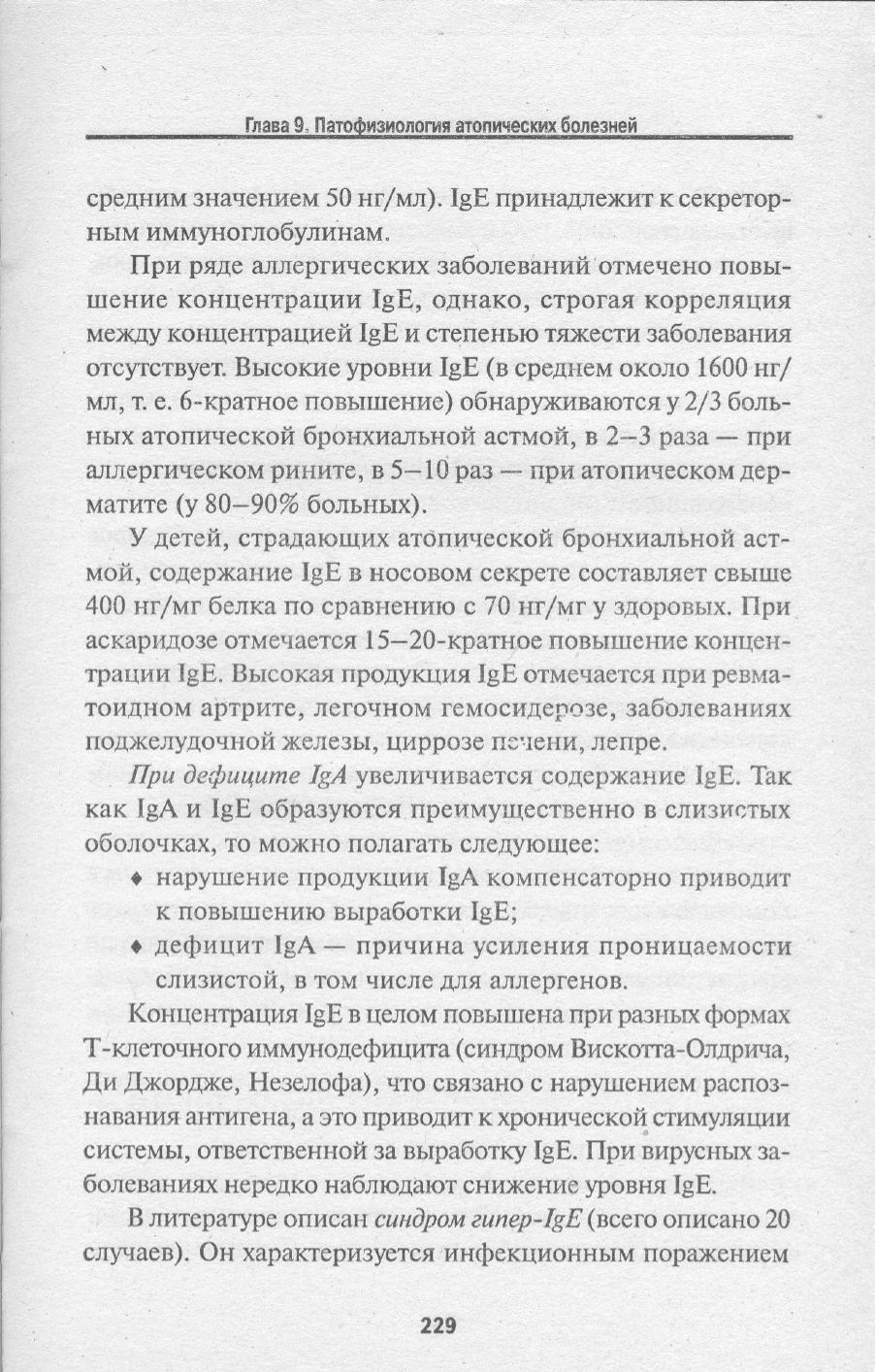 Глава 9. Патофизиология атопических болезней

средним значением 50 нг/мл). IgE принадлежит к секреторным иммуноглобулинам.

При ряде аллергических заболеваний отмечено повышение концентрации IgE, однако, строгая корреляция между концентрацией IgE и степенью тяжести заболевания отсутствует. Высокие уровни IgE (в среднем около 1600 нг/мл, т. е. 6-кратное повышение) обнаруживаются у 2/3 больных атопической бронхиальной астмой, в 2–3 раза — при аллергическом рините, в 5–10 раз — при атопическом дерматите (у 80–90% больных).

У детей, страдающих атопической бронхиальной астмой, содержание IgE в носовом секрете составляет свыше 400 нг/мг белка по сравнению с 70 нг/мг у здоровых. При аскаридозе отмечается 15–20-кратное повышение концентрации IgE. Высокая продукция IgE отмечается при ревматоидном артрите, легочном гемосидерозе, заболеваниях поджелудочной железы, циррозе печени, лепре.

При дефиците IgA увеличивается содержание IgE. Так как IgA и IgE образуются преимущественно в слизистых оболочках, то можно полагать следующее:

♦ нарушение продукции IgA компенсаторно приводит к повышению выработки IgE;

♦ дефицит IgA — причина усиления проницаемости слизистой, в том числе для аллергенов.

Концентрация IgE в целом повышена при разных формах Т-клеточного иммунодефицита (синдром Вискотта-Олдрича, Ди Джордже, Незелофа), что связано с нарушением распознавания антигена, а это приводит к хронической стимуляции системы, ответственной за выработку IgE. При вирусных заболеваниях нередко наблюдают снижение уровня IgE.

В литературе описан синдром гипер-IgE (всего описано 20 случаев). Он характеризуется инфекционным поражением

229